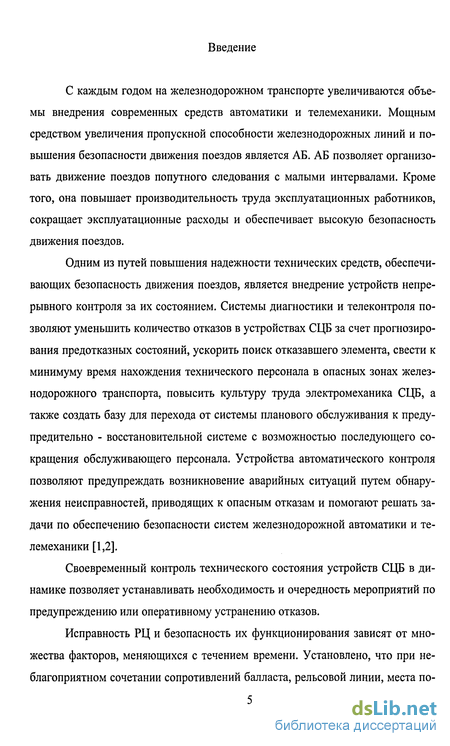 Введение

С каждым годом на железнодорожном транспорте увеличиваются объемы внедрения современных средств автоматики и телемеханики. Мощным средством увеличения пропускной способности железнодорожных линий и повышения безопасности движения поездов является АБ. АБ позволяет организовать движение поездов попутного следования с малыми интервалами. Кроме того, она повышает производительность труда эксплуатационных работников, сокращает эксплуатационные расходы и обеспечивает высокую безопасность движения поездов.

Одним из путей повышения надежности технических средств, обеспечивающих безопасность движения поездов, является внедрение устройств непрерывного контроля за их состоянием. Системы диагностики и телеконтроля позволяют уменьшить количество отказов в устройствах СЦБ за счет прогнозирования предотказных состояний, ускорить поиск отказавшего элемента, свести к минимуму время нахождения технического персонала в опасных зонах железнодорожного транспорта, повысить культуру труда электромеханика СЦБ, а также создать базу для перехода от системы планового обслуживания к предупредительно - восстановительной системе с возможностью последующего сокращения обслуживающего персонала. Устройства автоматического контроля позволяют предупреждать возникновение аварийных ситуаций путем обнаружения неисправностей, приводящих к опасным отказам и помогают решать задачи по обеспечению безопасности систем железнодорожной автоматики и телемеханики [1,2].

Своевременный контроль технического состояния устройств СЦБ в динамике позволяет устанавливать необходимость и очередность мероприятий по предупреждению или оперативному устранению отказов.

Исправность РЦ и безопасность их функционирования зависят от множества факторов, меняющихся с течением времени. Установлено, что при неблагоприятном сочетании сопротивлений балласта, рельсовой линии, места по-

5

dsLib.net
библиотека диссертаций